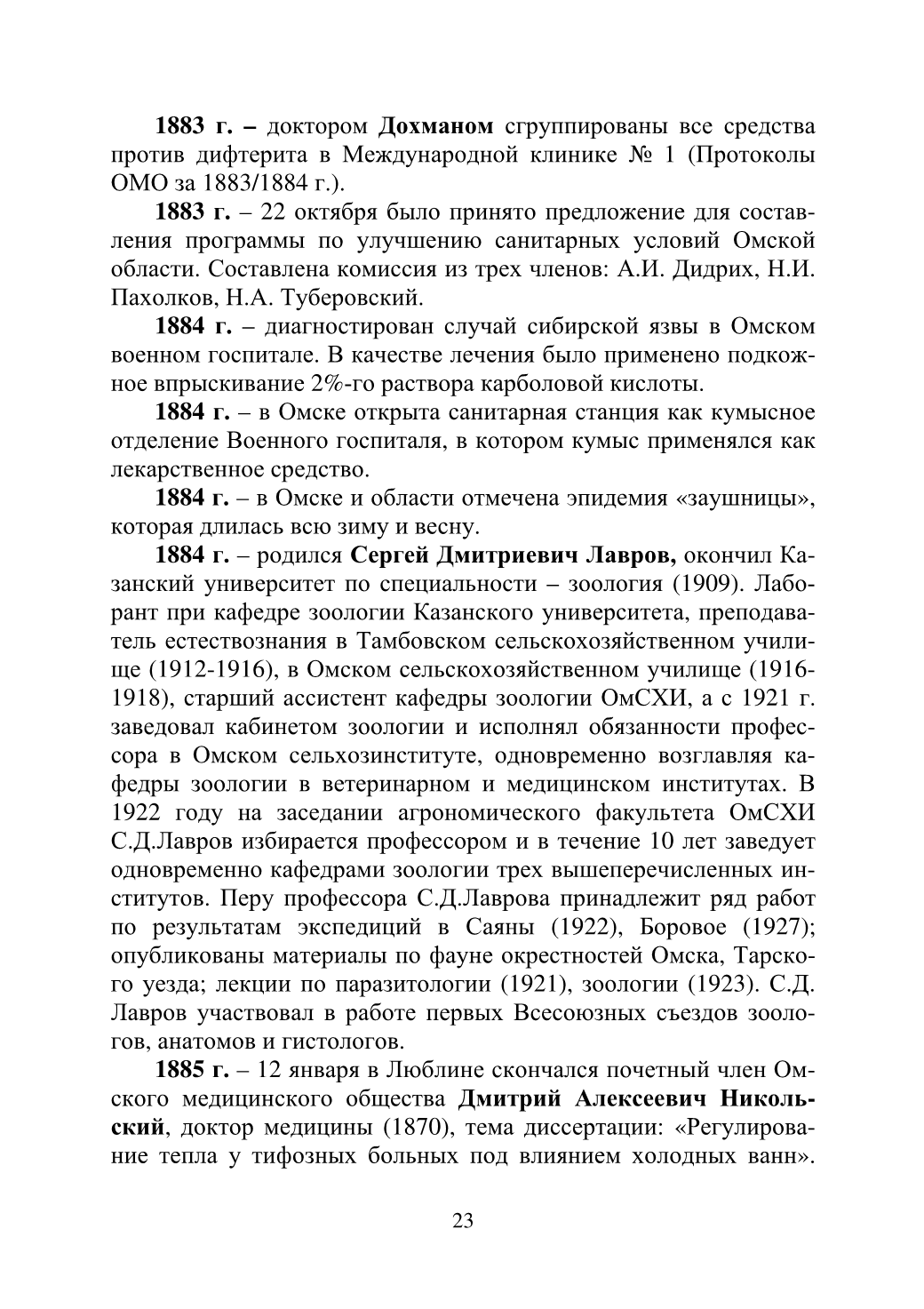 1883 г. – доктором Дохманом сгруппированы все средства против дифтерита в Международной клинике № 1 (Протоколы ОМО за 1883/1884 г.).

1883 г. – 22 октября было принято предложение для составления программы по улучшению санитарных условий Омской области. Составлена комиссия из трех членов: А.И. Дидрих, Н.И. Пахолков, Н.А. Туберовский.

1884 г. – диагностирован случай сибирской язвы в Омском военном госпитале. В качестве лечения было применено подкожное впрыскивание 2%-го раствора карболовой кислоты.

1884 г. – в Омске открыта санитарная станция как кумысное отделение Военного госпиталя, в котором кумыс применялся как лекарственное средство.

1884 г. – в Омске и области отмечена эпидемия «заушницы», которая длилась всю зиму и весну.

1884 г. – родился Сергей Дмитриевич Лавров, окончил Казанский университет по специальности – зоология (1909). Лаборант при кафедре зоологии Казанского университета, преподаватель естествознания в Тамбовском сельскохозяйственном училище (1912-1916), в Омском сельскохозяйственном училище (1916-1918), старший ассистент кафедры зоологии ОмСХИ, а с 1921 г. заведовал кабинетом зоологии и исполнял обязанности профессора в Омском сельхозинституте, одновременно возглавляя кафедры зоологии в ветеринарном и медицинском институтах. В 1922 году на заседании агрономического факультета ОмСХИ С.Д.Лавров избирается профессором и в течение 10 лет заведует одновременно кафедрами зоологии трех вышеперечисленных институтов. Перу профессора С.Д.Лаврова принадлежит ряд работ по результатам экспедиций в Саяны (1922), Боровое (1927); опубликованы материалы по фауне окрестностей Омска, Тарского уезда; лекции по паразитологии (1921), зоологии (1923). С.Д. Лавров участвовал в работе первых Всесоюзных съездов зоологов, анатомов и гистологов.

1885 г. – 12 января в Люблине скончался почетный член Омского медицинского общества Дмитрий Алексеевич Никольский, доктор медицины (1870), тема диссертации: «Регулирование тепла у тифозных больных под влиянием холодных ванн».

23